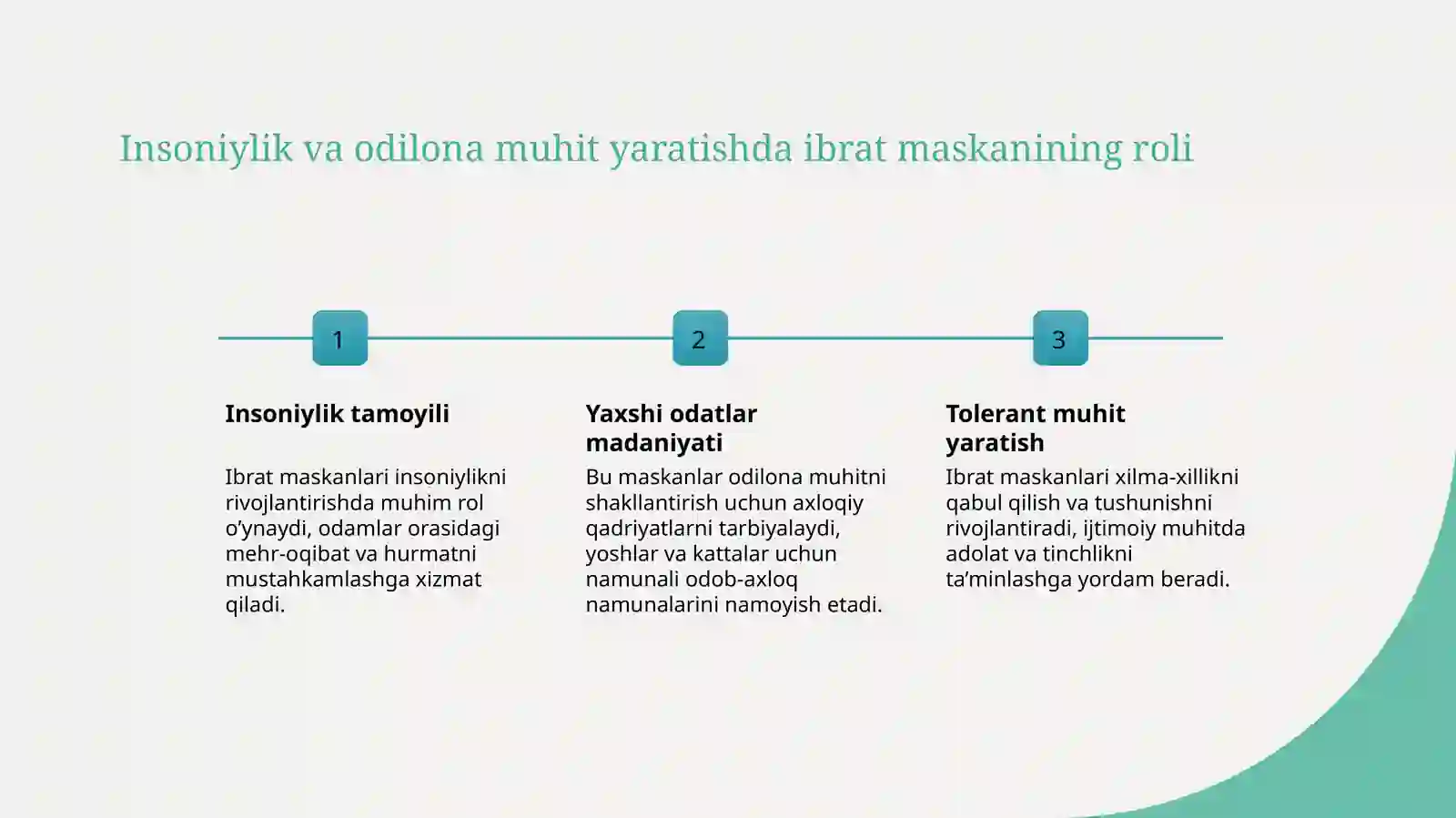 Insoniylik va odilona muhit yaratishda ibrat maskanining roli

1

Insoniylik tamoyili

Ibrat maskanlari insoniylikni rivojlantirishda muhim rol o'ynaydi, odamlar orasidagi mehr-oqibat va hurmatni mustahkamlashga xizmat qiladi.

2

Yaxshi odatlar madaniyati

Bu maskanlar odilona muhitni shakllantirish uchun axloqiy qadriyatlarni tarbiyalaydi, yoshlar va kattalar uchun namunali odob-axloq namunalarini namoyish etadi.

3

Tolerant muhit yaratish

Ibrat maskanlari xilma-xillikni qabul qilish va tushunishni rivojlantiradi, ijtimoiy muhitda adolat va tinchlikni ta'minlashga yordam beradi.